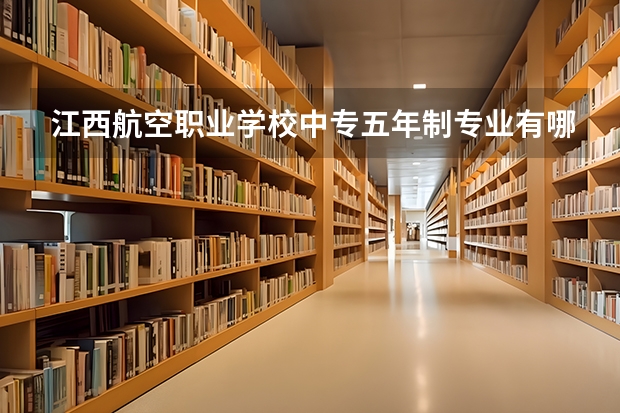 江西航空职业学校中专五年制专业有哪